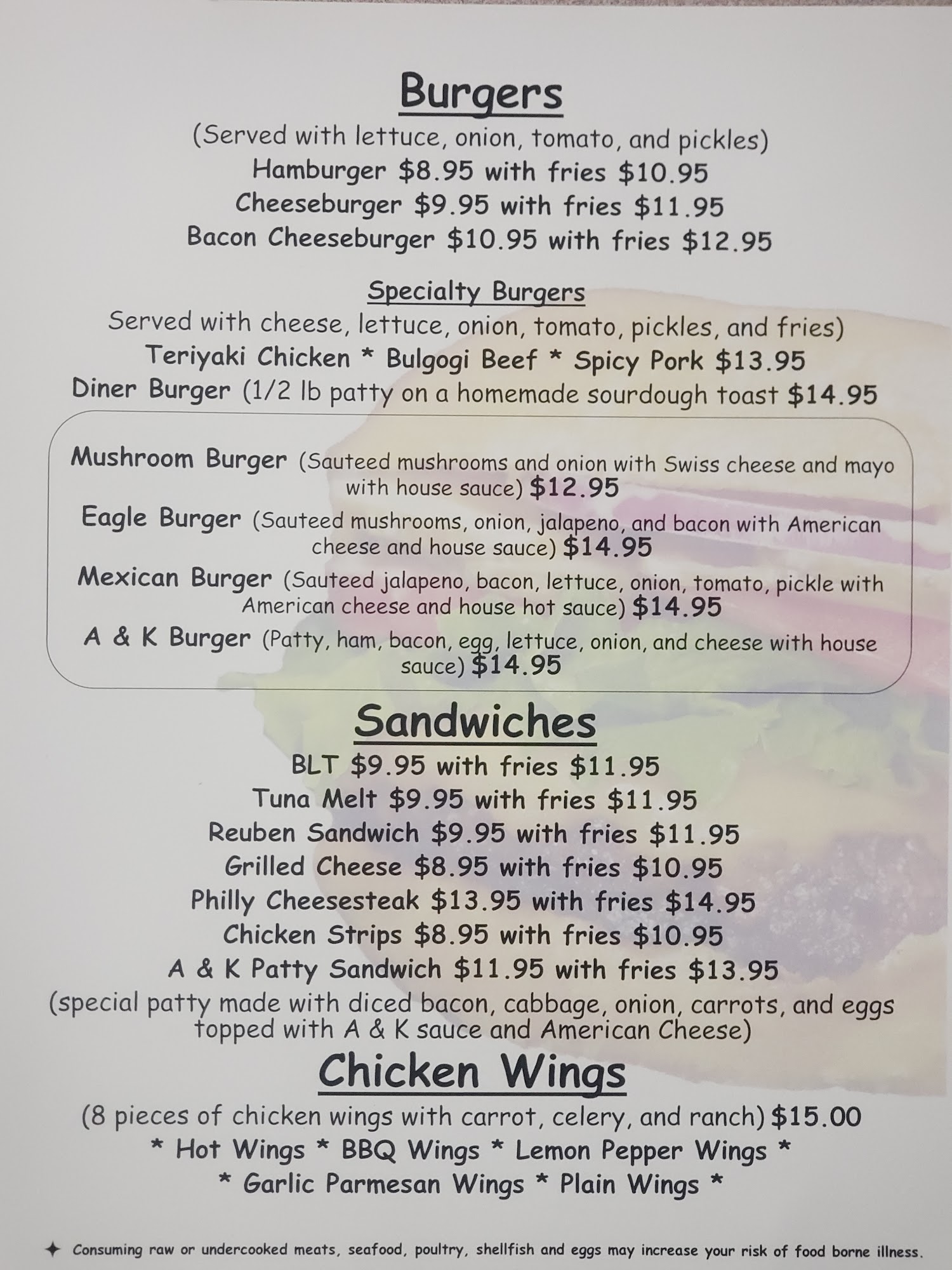 Burgers

(Served with lettuce, onion, tomato, and pickles)
Hamburger $8.95 with fries $10.95
Cheeseburger $9.95 with fries $11.95
Bacon Cheeseburger $10.95 with fries $12.95

Specialty Burgers

Served with cheese, lettuce, onion, tomato, pickles, and fries)
Teriyaki Chicken * Bulgogi Beef * Spicy Pork $13.95
Diner Burger (1/2 lb patty on a homemade sourdough toast $14.95

Mushroom Burger (Sauteed mushrooms and onion with Swiss cheese and mayo with house sauce) $12.95
Eagle Burger (Sauteed mushrooms, onion, jalapeno, and bacon with American cheese and house sauce) $14.95
Mexican Burger (Sauteed jalapeno, bacon, lettuce, onion, tomato, pickle with American cheese and house hot sauce) $14.95
A & K Burger (Patty, ham, bacon, egg, lettuce, onion, and cheese with house sauce) $14.95

Sandwiches

BLT $9.95 with fries $11.95
Tuna Melt $9.95 with fries $11.95
Reuben Sandwich $9.95 with fries $11.95
Grilled Cheese $8.95 with fries $10.95
Philly Cheesesteak $13.95 with fries $14.95
Chicken Strips $8.95 with fries $10.95
A & K Patty Sandwich $11.95 with fries $13.95
(special patty made with diced bacon, cabbage, onion, carrots, and eggs topped with A & K sauce and American Cheese)

Chicken Wings

(8 pieces of chicken wings with carrot, celery, and ranch) $15.00
* Hot Wings * BBQ Wings * Lemon Pepper Wings *
* Garlic Parmesan Wings * Plain Wings *

✦ Consuming raw or undercooked meats, seafood, poultry, shellfish and eggs may increase your risk of food borne illness.